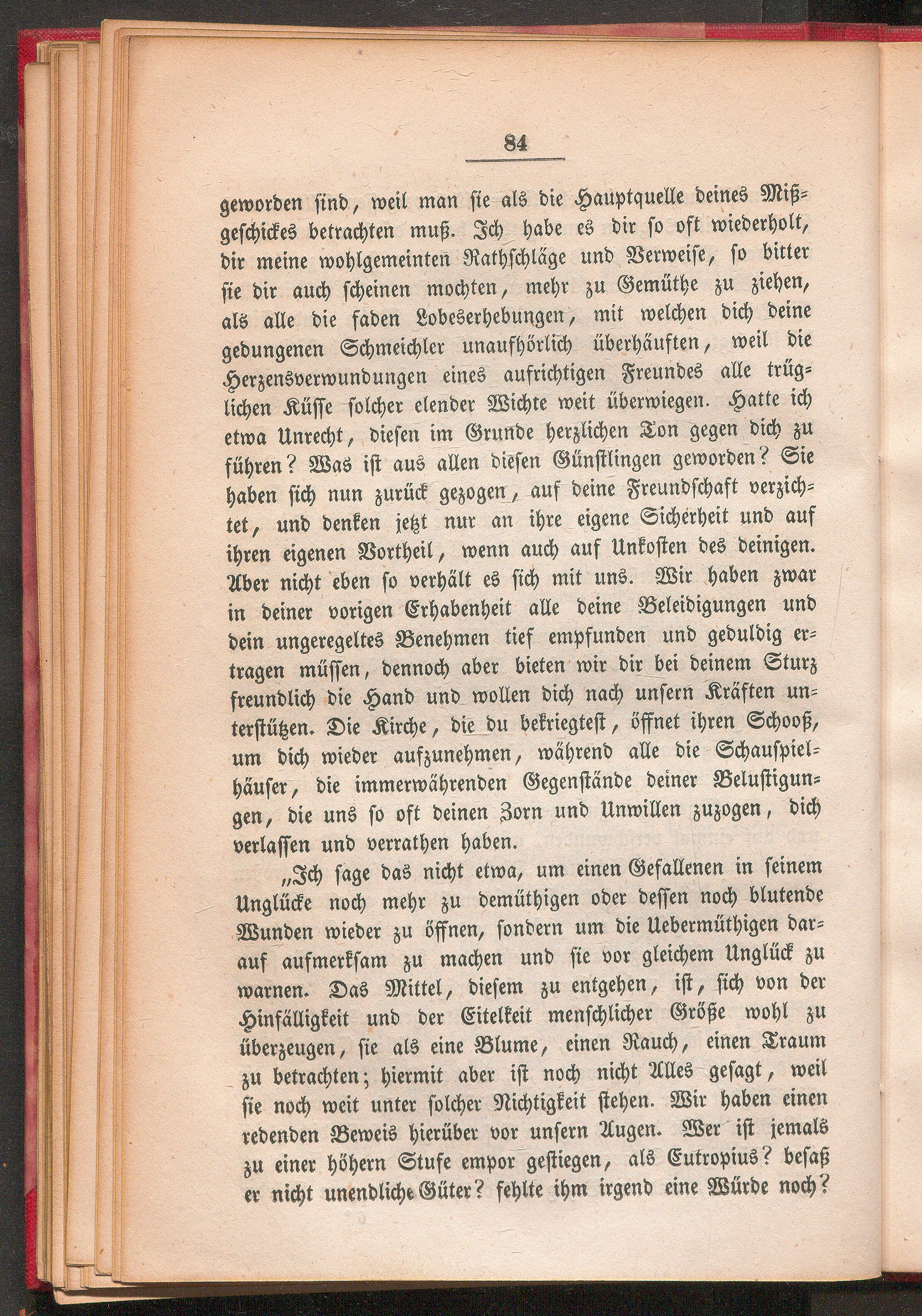 84

geworden sind, weil man sie als die Hauptquelle deines Mißgeschickes betrachten muß. Ich habe es dir so oft wiederholt, dir meine wohlgemeinten Rathschläge und Verweise, so bitter sie dir auch scheinen mochten, mehr zu Gemüthe zu ziehen, als alle die faden Lobeserhebungen, mit welchen dich deine gedungenen Schmeichler unaufhörlich überhäuften, weil die Herzensverwundungen eines aufrichtigen Freundes alle trüglichen Küsse solcher elender Wichte weit überwiegen. Hatte ich etwa Unrecht, diesen im Grunde herzlichen Ton gegen dich zu führen? Was ist aus allen diesen Günstlingen geworden? Sie haben sich nun zurück gezogen, auf deine Freundschaft verzichtet, und denken jetzt nur an ihre eigene Sicherheit und auf ihren eigenen Vortheil, wenn auch auf Unkosten des deinigen. Aber nicht eben so verhält es sich mit uns. Wir haben zwar in deiner vorigen Erhabenheit alle deine Beleidigungen und dein ungeregeltes Benehmen tief empfunden und geduldig ertragen müssen, dennoch aber bieten wir dir bei deinem Sturz freundlich die Hand und wollen dich nach unsern Kräften unterstützen. Die Kirche, die du bekriegtest, öffnet ihren Schooß, um dich wieder aufzunehmen, während alle die Schauspielhäuser, die immerwährenden Gegenstände deiner Belustigungen, die uns so oft deinen Zorn und Unwillen zuzogen, dich verlassen und verrathen haben.

„Ich sage das nicht etwa, um einen Gefallenen in seinem Unglücke noch mehr zu demüthigen oder dessen noch blutende Wunden wieder zu öffnen, sondern um die Uebermüthigen darauf aufmerksam zu machen und sie vor gleichem Unglück zu warnen. Das Mittel, diesem zu entgehen, ist, sich von der Hinfälligkeit und der Eitelkeit menschlicher Größe wohl zu überzeugen, sie als eine Blume, einen Rauch, einen Traum zu betrachten; hiermit aber ist noch nicht Alles gesagt, weil sie noch weit unter solcher Nichtigkeit stehen. Wir haben einen redenden Beweis hierüber vor unsern Augen. Wer ist jemals zu einer höhern Stufe empor gestiegen, als Eutropius? besaß er nicht unendliche Güter? fehlte ihm irgend eine Würde noch?